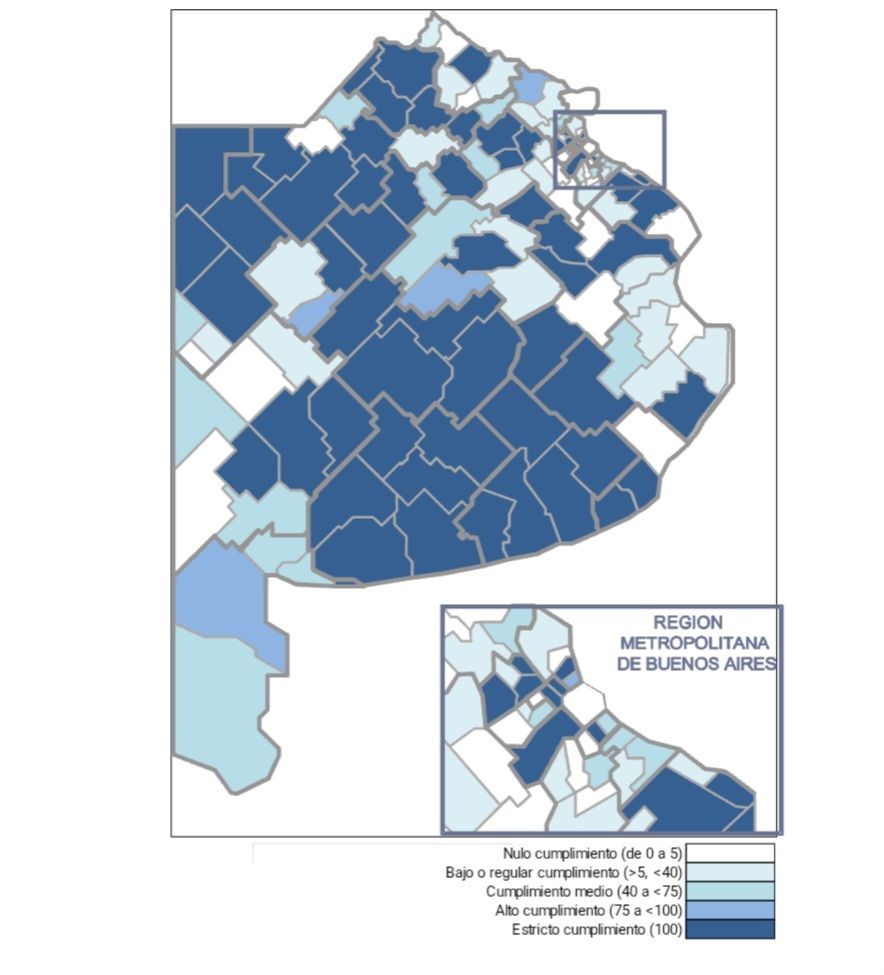 REGION METROPOLITANA DE BUENOS AIRES

Nulo cumplimiento (de 0 a 5)
Bajo o regular cumplimiento (>5, <40)
Cumplimiento medio (40 a <75)
Alto cumplimiento (75 a <100)
Estricto cumplimiento (100)